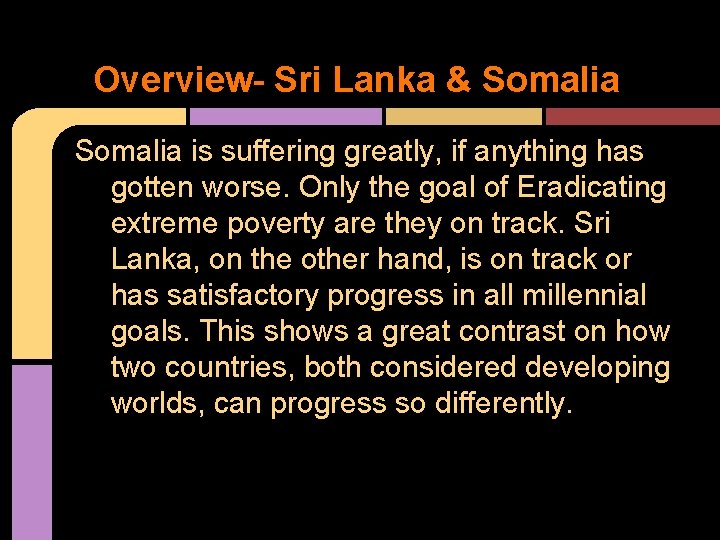 Overview- Sri Lanka & Somalia

Somalia is suffering greatly, if anything has gotten worse. Only the goal of Eradicating extreme poverty are they on track. Sri Lanka, on the other hand, is on track or has satisfactory progress in all millennial goals. This shows a great contrast on how two countries, both considered developing worlds, can progress so differently.